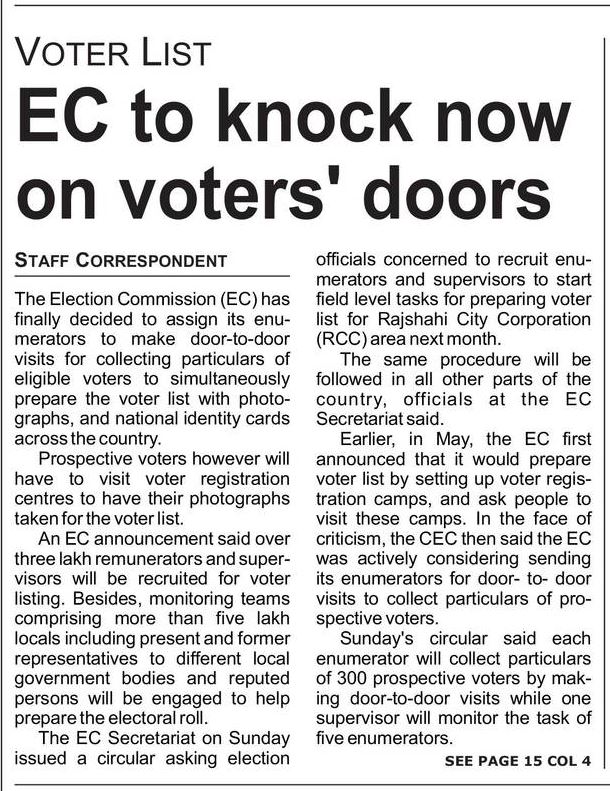 VOTER LIST

EC to knock now on voters' doors

STAFF CORRESPONDENT

The Election Commission (EC) has finally decided to assign its enumerators to make door-to-door visits for collecting particulars of eligible voters to simultaneously prepare the voter list with photographs, and national identity cards across the country.

Prospective voters however will have to visit voter registration centres to have their photographs taken for the voter list.

An EC announcement said over three lakh remunerators and supervisors will be recruited for voter listing. Besides, monitoring teams comprising more than five lakh locals including present and former representatives to different local government bodies and reputed persons will be engaged to help prepare the electoral roll.

The EC Secretariat on Sunday issued a circular asking election officials concerned to recruit enumerators and supervisors to start field level tasks for preparing voter list for Rajshahi City Corporation (RCC) area next month.

The same procedure will be followed in all other parts of the country, officials at the EC Secretariat said.

Earlier, in May, the EC first announced that it would prepare voter list by setting up voter registration camps, and ask people to visit these camps. In the face of criticism, the CEC then said the EC was actively considering sending its enumerators for door- to- door visits to collect particulars of prospective voters.

Sunday's circular said each enumerator will collect particulars of 300 prospective voters by making door-to-door visits while one supervisor will monitor the task of five enumerators.

SEE PAGE 15 COL 4